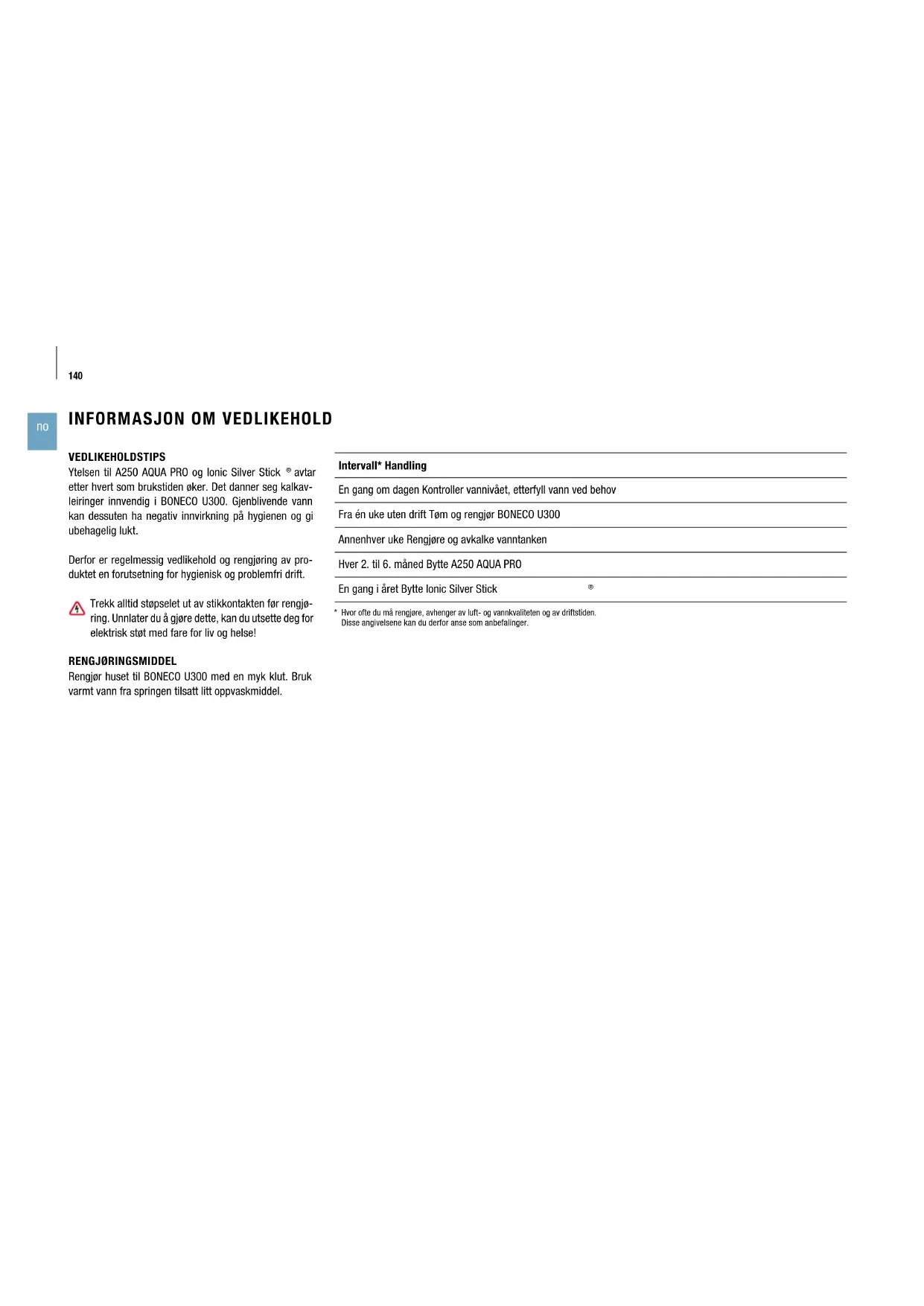 140

no

INFORMASJON OM VEDLIKEHOLD

VEDLIKEHOLDSTIPS
Ytelsen til A250 AQUA PRO og Ionic Silver Stick ® avtar etter hvert som brukstiden øker. Det danner seg kalkavleiringer innvendig i BONECO U300. Gjenblivende vann kan dessuten ha negativ innvirkning på hygienen og gi ubehagelig lukt.

Derfor er regelmessig vedlikehold og rengjøring av produktet en forutsetning for hygienisk og problemfri drift.

Trekk alltid støpselet ut av stikkontakten før rengjøring. Unnlater du å gjøre dette, kan du utsette deg for elektrisk støt med fare for liv og helse!

RENGJØRINGSMIDDEL
Rengjør huset til BONECO U300 med en myk klut. Bruk varmt vann fra springen tilsatt litt oppvaskmiddel.

| Intervall* Handling |
|---|
| En gang om dagen Kontroller vannivået, etterfyll vann ved behov |
| Fra én uke uten drift Tøm og rengjør BONECO U300 |
| Annenhver uke Rengjøre og avkalke vanntanken |
| Hver 2. til 6. måned Bytte A250 AQUA PRO |
| En gang i året Bytte Ionic Silver Stick ® |

* Hvor ofte du må rengjøre, avhenger av luft- og vannkvaliteten og av driftstiden. Disse angivelsene kan du derfor anse som anbefalinger.